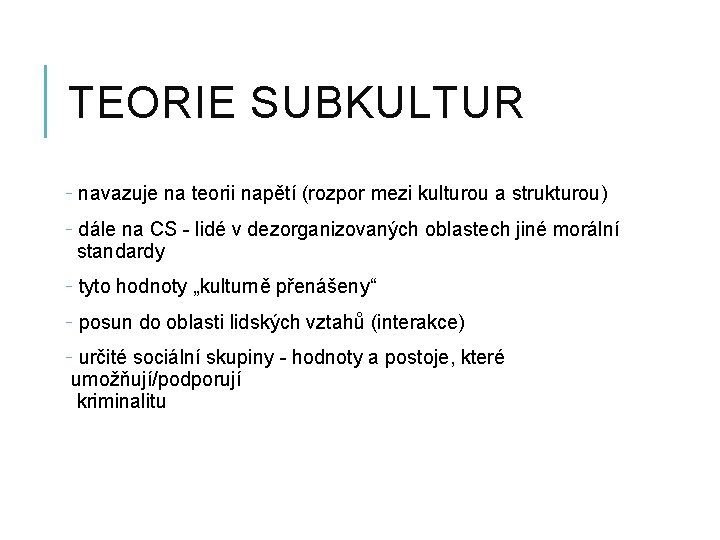 TEORIE SUBKULTUR

- navazuje na teorii napětí (rozpor mezi kulturou a strukturou)

- dále na CS - lidé v dezorganizovaných oblastech jiné morální standardy

- tyto hodnoty „kulturně přenášeny“

- posun do oblasti lidských vztahů (interakce)

- určité sociální skupiny - hodnoty a postoje, které umožňují/podporují kriminalitu